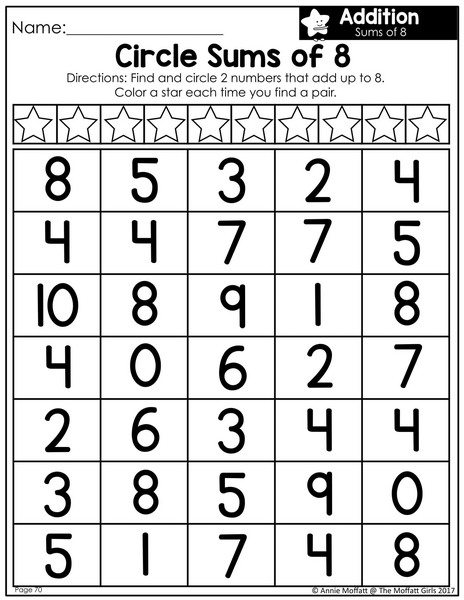 Name:____

Addition
Sums of 8

Circle Sums of 8

Directions: Find and circle 2 numbers that add up to 8. Color a star each time you find a pair.

| 8 | 5 | 3 | 2 | 4 |
|---|---|---|---|---|
| 4 | 4 | 7 | 7 | 5 |
| 10 | 8 | 9 | 1 | 8 |
| 4 | 0 | 6 | 2 | 7 |
| 2 | 6 | 3 | 4 | 4 |
| 3 | 8 | 5 | 9 | 0 |
| 5 | 1 | 7 | 4 | 8 |

Page 70

© Annie Moffatt @ The Moffatt Girls 2017